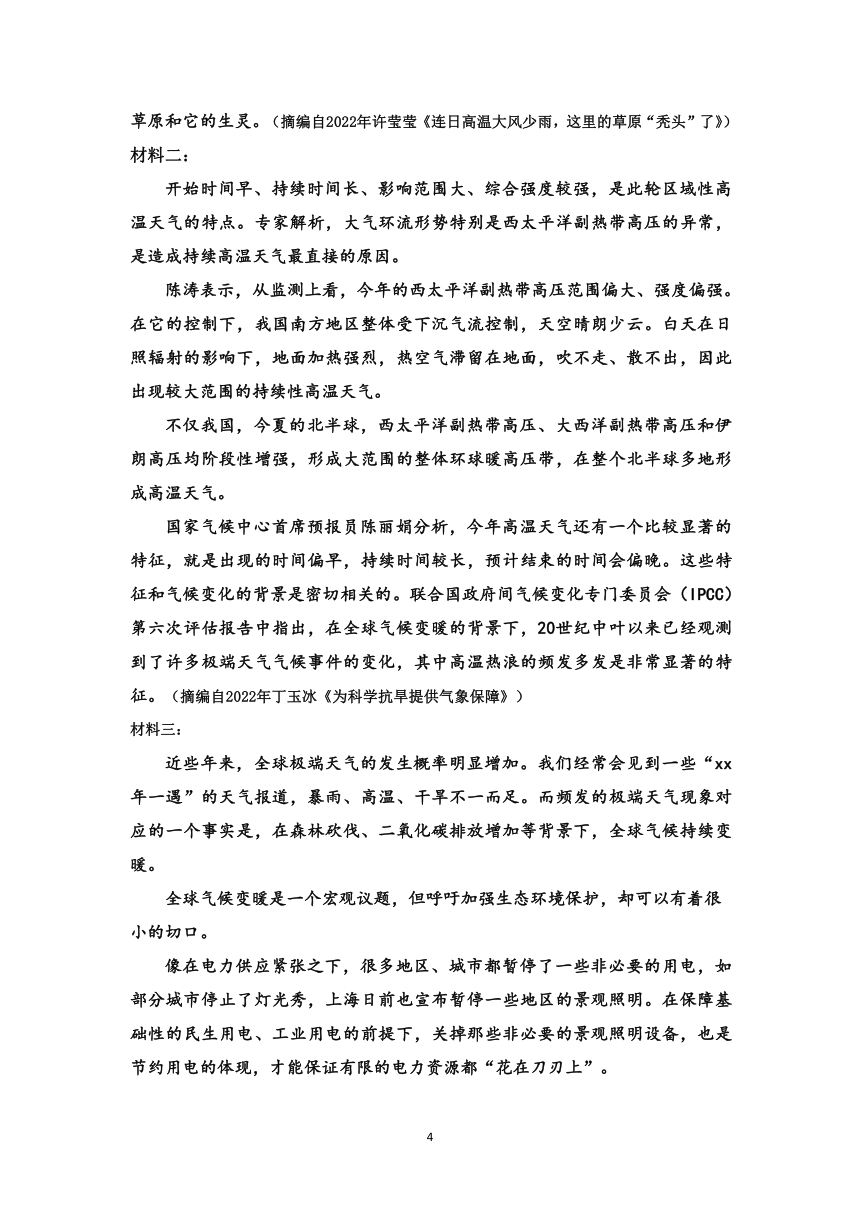 草原和它的生灵。（摘编自2022年许莹莹《连日高温大风少雨，这里的草原“秃头”了》）

材料二：

开始时间早、持续时间长、影响范围大、综合强度较强，是此轮区域性高温天气的特点。专家解析，大气环流形势特别是西太平洋副热带高压的异常，是造成持续高温天气最直接的原因。

陈涛表示，从监测上看，今年的西太平洋副热带高压范围偏大、强度偏强。在它的控制下，我国南方地区整体受下沉气流控制，天空晴朗少云。白天在日照辐射的影响下，地面加热强烈，热空气滞留在地面，吹不走、散不出，因此出现较大范围的持续性高温天气。

不仅我国，今夏的北半球，西太平洋副热带高压、大西洋副热带高压和伊朗高压均阶段性增强，形成大范围的整体环球暖高压带，在整个北半球多地形成高温天气。

国家气候中心首席预报员陈丽娟分析，今年高温天气还有一个比较显著的特征，就是出现的时间偏早，持续时间较长，预计结束的时间会偏晚。这些特征和气候变化的背景是密切相关的。联合国政府间气候变化专门委员会（IPCC）第六次评估报告中指出，在全球气候变暖的背景下，20世纪中叶以来已经观测到了许多极端天气气候事件的变化，其中高温热浪的频发多发是非常显著的特征。（摘编自2022年丁玉冰《为科学抗旱提供气象保障》）

材料三：

近些年来，全球极端天气的发生概率明显增加。我们经常会见到一些“xx年一遇”的天气报道，暴雨、高温、干旱不一而足。而频发的极端天气现象对应的一个事实是，在森林砍伐、二氧化碳排放增加等背景下，全球气候持续变暖。

全球气候变暖是一个宏观议题，但呼吁加强生态环境保护，却可以有着很小的切口。

像在电力供应紧张之下，很多地区、城市都暂停了一些非必要的用电，如部分城市停止了灯光秀，上海日前也宣布暂停一些地区的景观照明。在保障基础性的民生用电、工业用电的前提下，关掉那些非必要的景观照明设备，也是节约用电的体现，才能保证有限的电力资源都“花在刀刃上”。

4